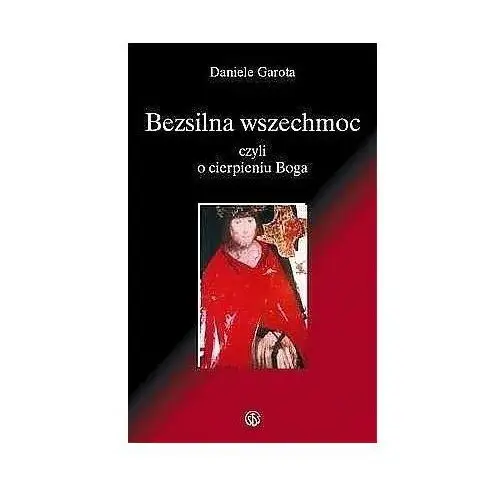 Daniele Garota

Bezsilna wszechmoc
czyli
o cierpieniu Boga